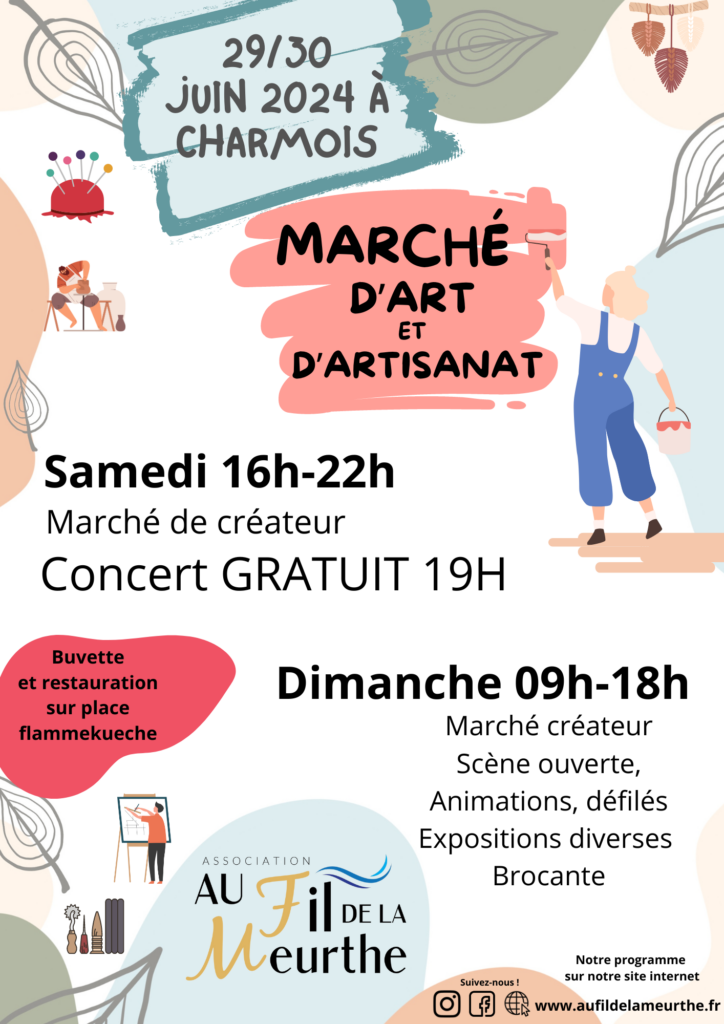 29/30
JUIN 2024 À
CHARMOIS

MARCHÉ
D'ART
ET
D'ARTISANAT

Samedi 16h-22h
Marché de créateur
Concert GRATUIT 19H

Buvette
et restauration
sur place
flammekueche

Dimanche 09h-18h
Marché créateur
Scène ouverte,
Animations, défilés
Expositions diverses
Brocante

ASSOCIATION
AU Fil DE LA
Meurthe

Notre programme
sur notre site internet

Suivez-nous !
www.aufildelameurthe.fr